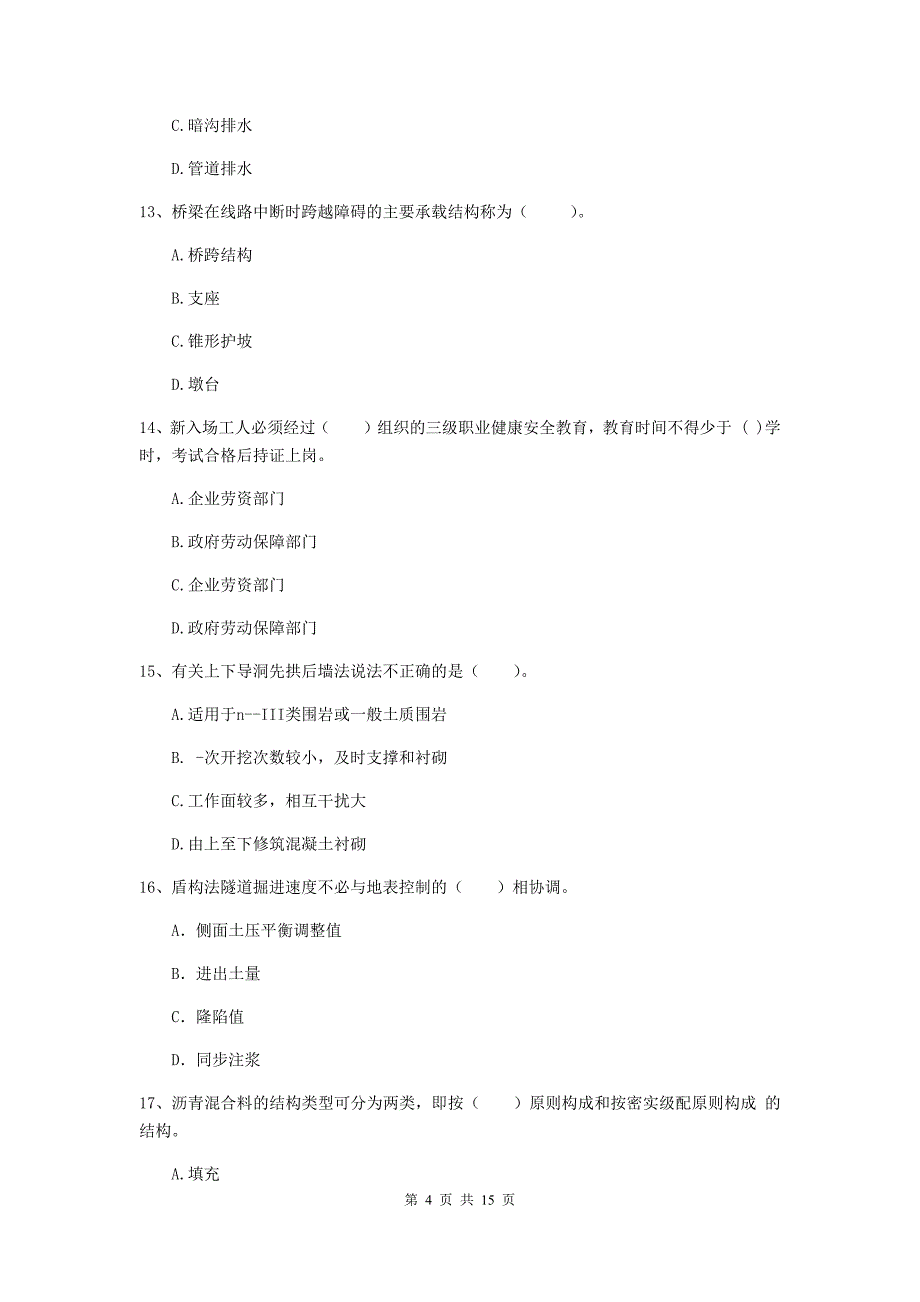 C.暗沟排水

D.管道排水

13、桥梁在线路中断时跨越障碍的主要承载结构称为（　　）。

A.桥跨结构

B.支座

C.锥形护坡

D.墩台

14、新入场工人必须经过（　　）组织的三级职业健康安全教育，教育时间不得少于（ ）学时，考试合格后持证上岗。

A.企业劳资部门

B.政府劳动保障部门

C.企业劳资部门

D.政府劳动保障部门

15、有关上下导洞先拱后墙法说法不正确的是（　　）。

A.适用于n--III类围岩或一般土质围岩

B. -次开挖次数较小，及时支撑和衬砌

C.工作面较多，相互干扰大

D.由上至下修筑混凝土衬砌

16、盾构法隧道掘进速度不必与地表控制的（　　）相协调。

A. 侧面土压平衡调整值

B. 进出土量

C. 隆陷值

D. 同步注浆

17、沥青混合料的结构类型可分为两类，即按（　　）原则构成和按密实级配原则构成 的结构。

A.填充

第 4 页 共 15 页